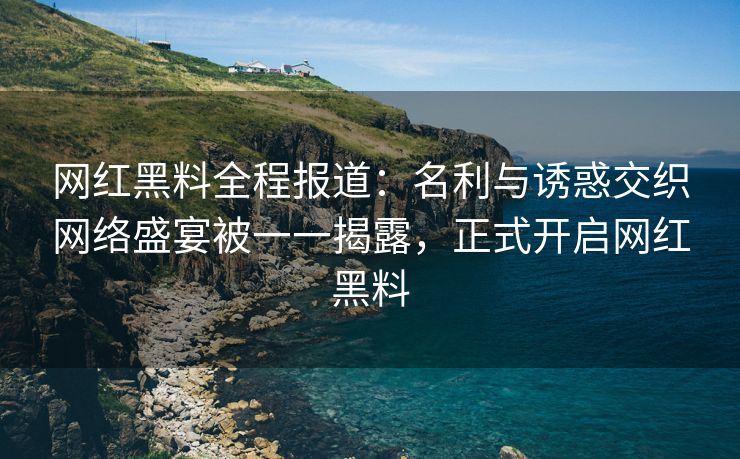 网红黑料全程报道：名利与诱惑交织网络盛宴被一一揭露，正式开启网红黑料